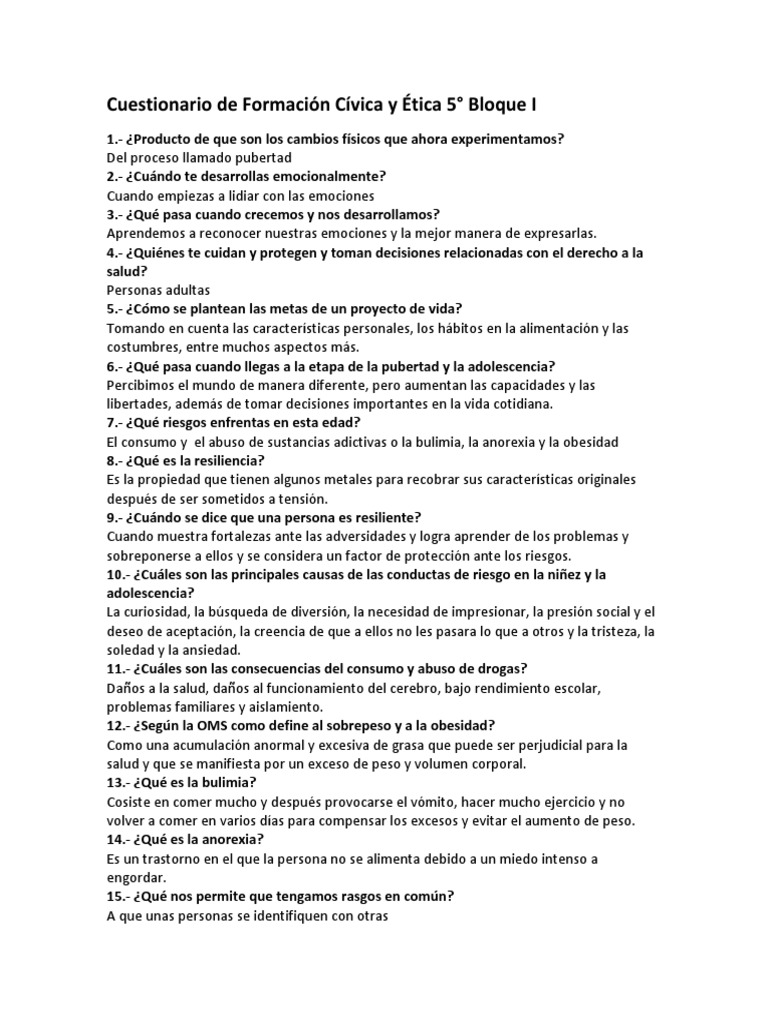 Cuestionario de Formación Cívica y Ética 5° Bloque I

1.- ¿Producto de que son los cambios físicos que ahora experimentamos?
Del proceso llamado pubertad
2.- ¿Cuándo te desarrollas emocionalmente?
Cuando empiezas a lidiar con las emociones
3.- ¿Qué pasa cuando crecemos y nos desarrollamos?
Aprendemos a reconocer nuestras emociones y la mejor manera de expresarlas.
4.- ¿Quiénes te cuidan y protegen y toman decisiones relacionadas con el derecho a la salud?
Personas adultas
5.- ¿Cómo se plantean las metas de un proyecto de vida?
Tomando en cuenta las características personales, los hábitos en la alimentación y las costumbres, entre muchos aspectos más.
6.- ¿Qué pasa cuando llegas a la etapa de la pubertad y la adolescencia?
Percibimos el mundo de manera diferente, pero aumentan las capacidades y las libertades, además de tomar decisiones importantes en la vida cotidiana.
7.- ¿Qué riesgos enfrentas en esta edad?
El consumo y el abuso de sustancias adictivas o la bulimia, la anorexia y la obesidad
8.- ¿Qué es la resiliencia?
Es la propiedad que tienen algunos metales para recobrar sus características originales después de ser sometidos a tensión.
9.- ¿Cuándo se dice que una persona es resiliente?
Cuando muestra fortalezas ante las adversidades y logra aprender de los problemas y sobreponerse a ellos y se considera un factor de protección ante los riesgos.
10.- ¿Cuáles son las principales causas de las conductas de riesgo en la niñez y la adolescencia?
La curiosidad, la búsqueda de diversión, la necesidad de impresionar, la presión social y el deseo de aceptación, la creencia de que a ellos no les pasara lo que a otros y la tristeza, la soledad y la ansiedad.
11.- ¿Cuáles son las consecuencias del consumo y abuso de drogas?
Daños a la salud, daños al funcionamiento del cerebro, bajo rendimiento escolar, problemas familiares y aislamiento.
12.- ¿Según la OMS como define al sobrepeso y a la obesidad?
Como una acumulación anormal y excesiva de grasa que puede ser perjudicial para la salud y que se manifiesta por un exceso de peso y volumen corporal.
13.- ¿Qué es la bulimia?
Cosiste en comer mucho y después provocarse el vómito, hacer mucho ejercicio y no volver a comer en varios días para compensar los excesos y evitar el aumento de peso.
14.- ¿Qué es la anorexia?
Es un trastorno en el que la persona no se alimenta debido a un miedo intenso a engordar.
15.- ¿Qué nos permite que tengamos rasgos en común?
A que unas personas se identifiquen con otras